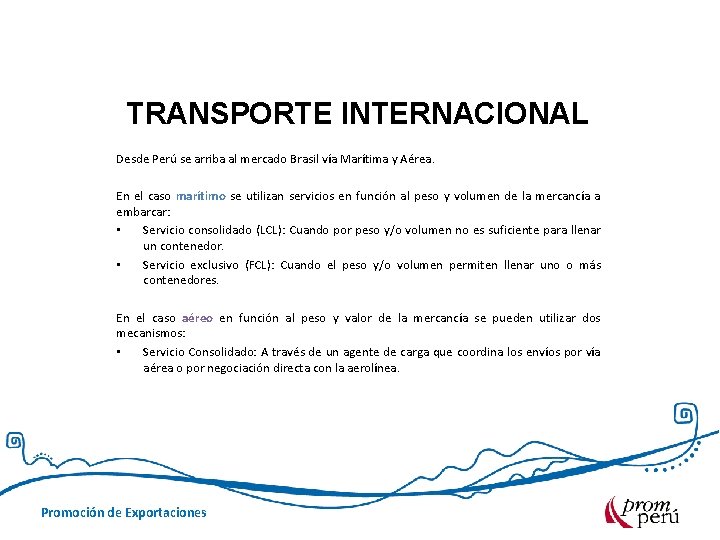 TRANSPORTE INTERNACIONAL

Desde Perú se arriba al mercado Brasil vía Marítima y Aérea.

En el caso marítimo se utilizan servicios en función al peso y volumen de la mercancía a embarcar:
• Servicio consolidado (LCL): Cuando por peso y/o volumen no es suficiente para llenar un contenedor.
• Servicio exclusivo (FCL): Cuando el peso y/o volumen permiten llenar uno o más contenedores.

En el caso aéreo en función al peso y valor de la mercancía se pueden utilizar dos mecanismos:
• Servicio Consolidado: A través de un agente de carga que coordina los envíos por vía aérea o por negociación directa con la aerolínea.

Promoción de Exportaciones

prom perú